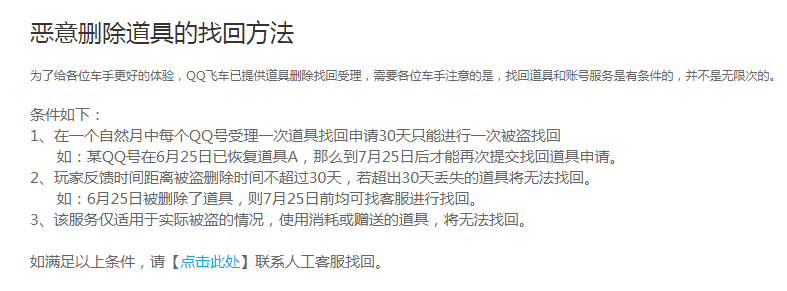 恶意删除道具的找回方法

为了给各位车手更好的体验，QQ飞车已提供道具删除找回受理，需要各位车手注意的是，找回道具和账号服务是有条件的，并不是无限次的。

条件如下：
1、在一个自然月中每个QQ号受理一次道具找回申请30天只能进行一次被盗找回
如：某QQ号在6月25日已恢复道具A，那么到7月25日后才能再次提交找回道具申请。
2、玩家反馈时间距离被盗删除时间不超过30天，若超出30天丢失的道具将无法找回。
如：6月25日被删除了道具，则7月25日前均可找客服进行找回。
3、该服务仅适用于实际被盗的情况，使用消耗或赠送的道具，将无法找回。

如满足以上条件，请【点击此处】联系人工客服找回。